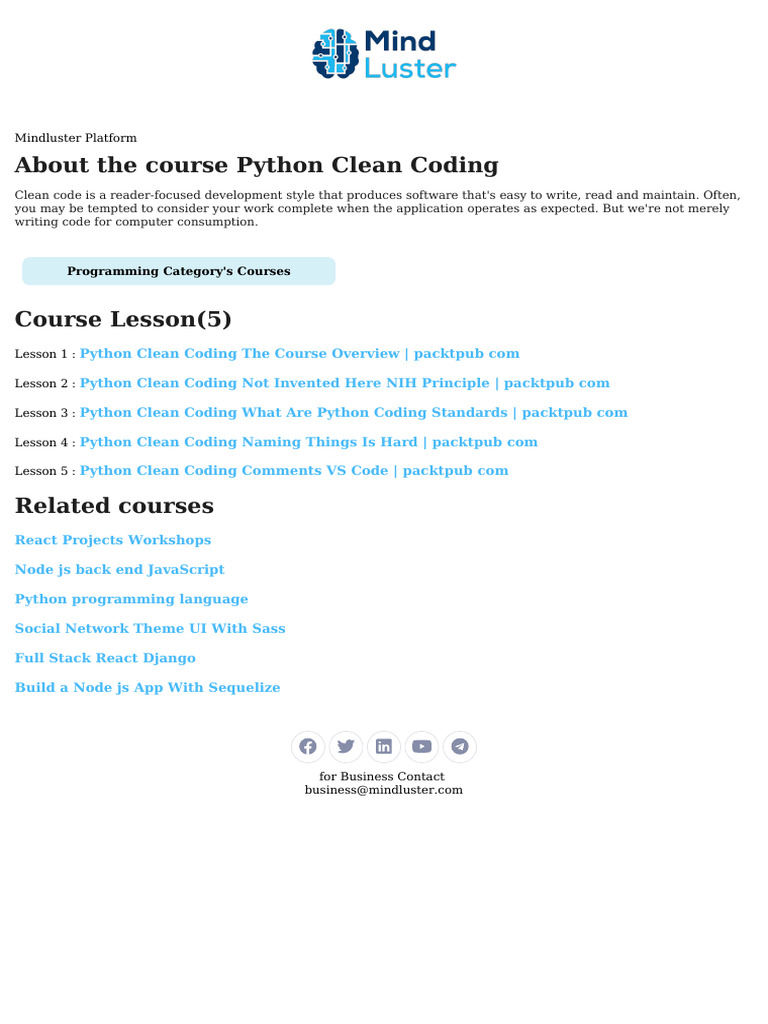 Mind Luster

Mindluster Platform

About the course Python Clean Coding

Clean code is a reader-focused development style that produces software that's easy to write, read and maintain. Often, you may be tempted to consider your work complete when the application operates as expected. But we're not merely writing code for computer consumption.

Programming Category's Courses

Course Lesson(5)

Lesson 1 : Python Clean Coding The Course Overview | packtpub com

Lesson 2 : Python Clean Coding Not Invented Here NIH Principle | packtpub com

Lesson 3 : Python Clean Coding What Are Python Coding Standards | packtpub com

Lesson 4 : Python Clean Coding Naming Things Is Hard | packtpub com

Lesson 5 : Python Clean Coding Comments VS Code | packtpub com

Related courses

React Projects Workshops

Node js back end JavaScript

Python programming language

Social Network Theme UI With Sass

Full Stack React Django

Build a Node js App With Sequelize

for Business Contact
business@mindluster.com